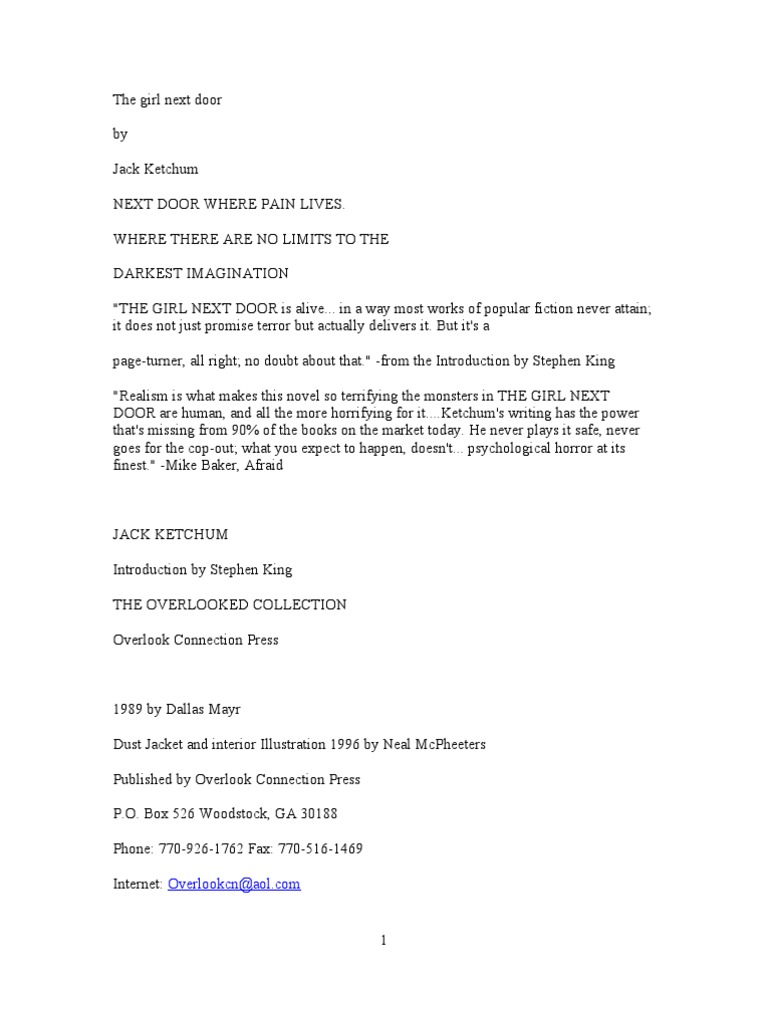 The girl next door

by

Jack Ketchum

NEXT DOOR WHERE PAIN LIVES.

WHERE THERE ARE NO LIMITS TO THE

DARKEST IMAGINATION

"THE GIRL NEXT DOOR is alive... in a way most works of popular fiction never attain; it does not just promise terror but actually delivers it. But it's a

page-turner, all right; no doubt about that." -from the Introduction by Stephen King

"Realism is what makes this novel so terrifying the monsters in THE GIRL NEXT DOOR are human, and all the more horrifying for it....Ketchum's writing has the power that's missing from 90% of the books on the market today. He never plays it safe, never goes for the cop-out; what you expect to happen, doesn't... psychological horror at its finest." -Mike Baker, Afraid

JACK KETCHUM

Introduction by Stephen King

THE OVERLOOKED COLLECTION

Overlook Connection Press

1989 by Dallas Mayr

Dust Jacket and interior Illustration 1996 by Neal McPheeters

Published by Overlook Connection Press

P.O. Box 526 Woodstock, GA 30188

Phone: 770-926-1762 Fax: 770-516-1469

Internet: Overlookcn@aol.com

1